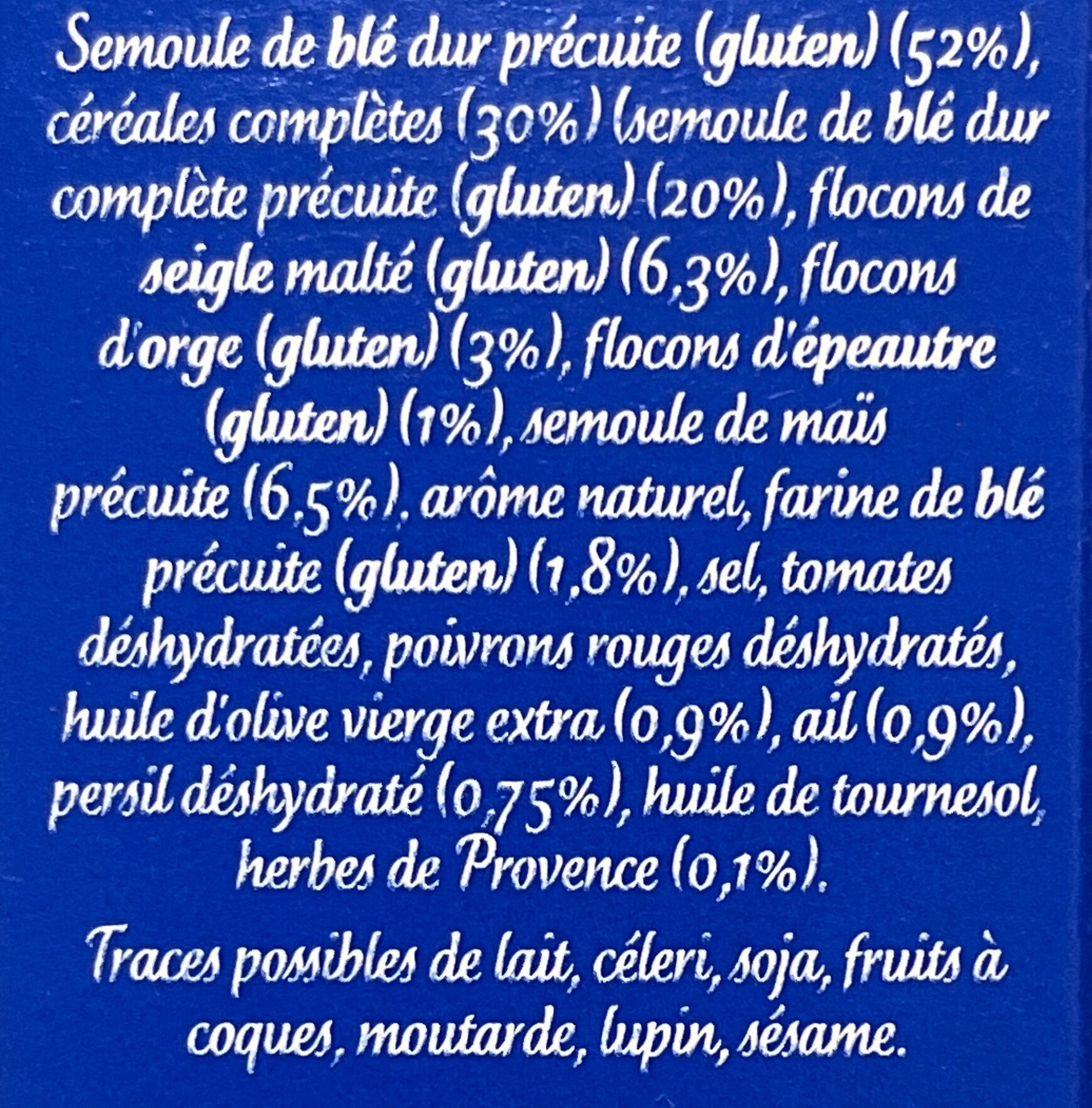 Semoule de blé dur précuite (gluten) (52%), céréales complètes (30%) (semoule de blé dur complète précuite (gluten) (20%), flocons de seigle malté (gluten) (6,3%), flocons d'orge (gluten) (3%), flocons d'épeautre (gluten) (1%), semoule de maïs précuite (6,5%), arôme naturel, farine de blé précuite (gluten) (1,8%), sel, tomates déshydratées, poivrons rouges déshydratés, huile d'olive vierge extra (0,9%), ail (0,9%), persil déshydraté (0,75%), huile de tournesol, herbes de Provence (0,1%).

Traces possibles de lait, céleri, soja, fruits à coques, moutarde, lupin, sésame.